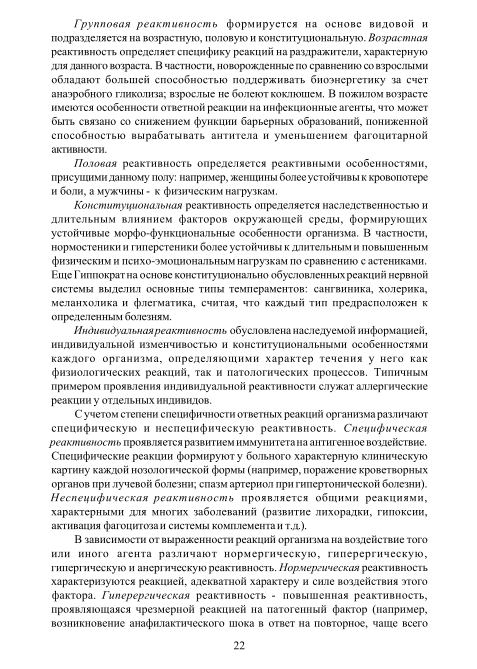 Групповая реактивность формируется на основе видовой и подразделяется на возрастную, половую и конституциональную. Возрастная реактивность определяет специфику реакций на раздражители, характерную для данного возраста. В частности, новорожденные по сравнению со взрослыми обладают большей способностью поддерживать биоэнергетику за счет анаэробного гликолиза; взрослые не болеют коклюшем. В пожилом возрасте имеются особенности ответной реакции на инфекционные агенты, что может быть связано со снижением функции барьерных образований, пониженной способностью вырабатывать антитела и уменьшением фагоцитарной активности.

Половая реактивность определяется реактивными особенностями, присущими данному полу: например, женщины более устойчивы к кровопотере и боли, а мужчины - к физическим нагрузкам.

Конституциональная реактивность определяется наследственностью и длительным влиянием факторов окружающей среды, формирующих устойчивые морфо-функциональные особенности организма. В частности, нормостеники и гиперстеники более устойчивы к длительным и повышенным физическим и психо-эмоциональным нагрузкам по сравнению с астениками. Еще Гиппократ на основе конституционально обусловленных реакций нервной системы выделил основные типы темпераментов: сангвиника, холерика, меланхолика и флегматика, считая, что каждый тип предрасположен к определенным болезням.

Индивидуальная реактивность обусловлена наследуемой информацией, индивидуальной изменчивостью и конституциональными особенностями каждого организма, определяющими характер течения у него как физиологических реакций, так и патологических процессов. Типичным примером проявления индивидуальной реактивности служат аллергические реакции у отдельных индивидов.

С учетом степени специфичности ответных реакций организма различают специфическую и неспецифическую реактивность. Специфическая реактивность проявляется развитием иммунитета на антигенное воздействие. Специфические реакции формируют у больного характерную клиническую картину каждой нозологической формы (например, поражение кроветворных органов при лучевой болезни; спазм артериол при гипертонической болезни). Неспецифическая реактивность проявляется общими реакциями, характерными для многих заболеваний (развитие лихорадки, гипоксии, активация фагоцитоза и системы комплемента и т.д.).

В зависимости от выраженности реакций организма на воздействие того или иного агента различают нормергическую, гиперергическую, гипергическую и анергическую реактивность. Нормергическая реактивность характеризуются реакцией, адекватной характеру и силе воздействия этого фактора. Гиперергическая реактивность - повышенная реактивность, проявляющаяся чрезмерной реакцией на патогенный фактор (например, возникновение анафилактического шока в ответ на повторное, чаще всего

22